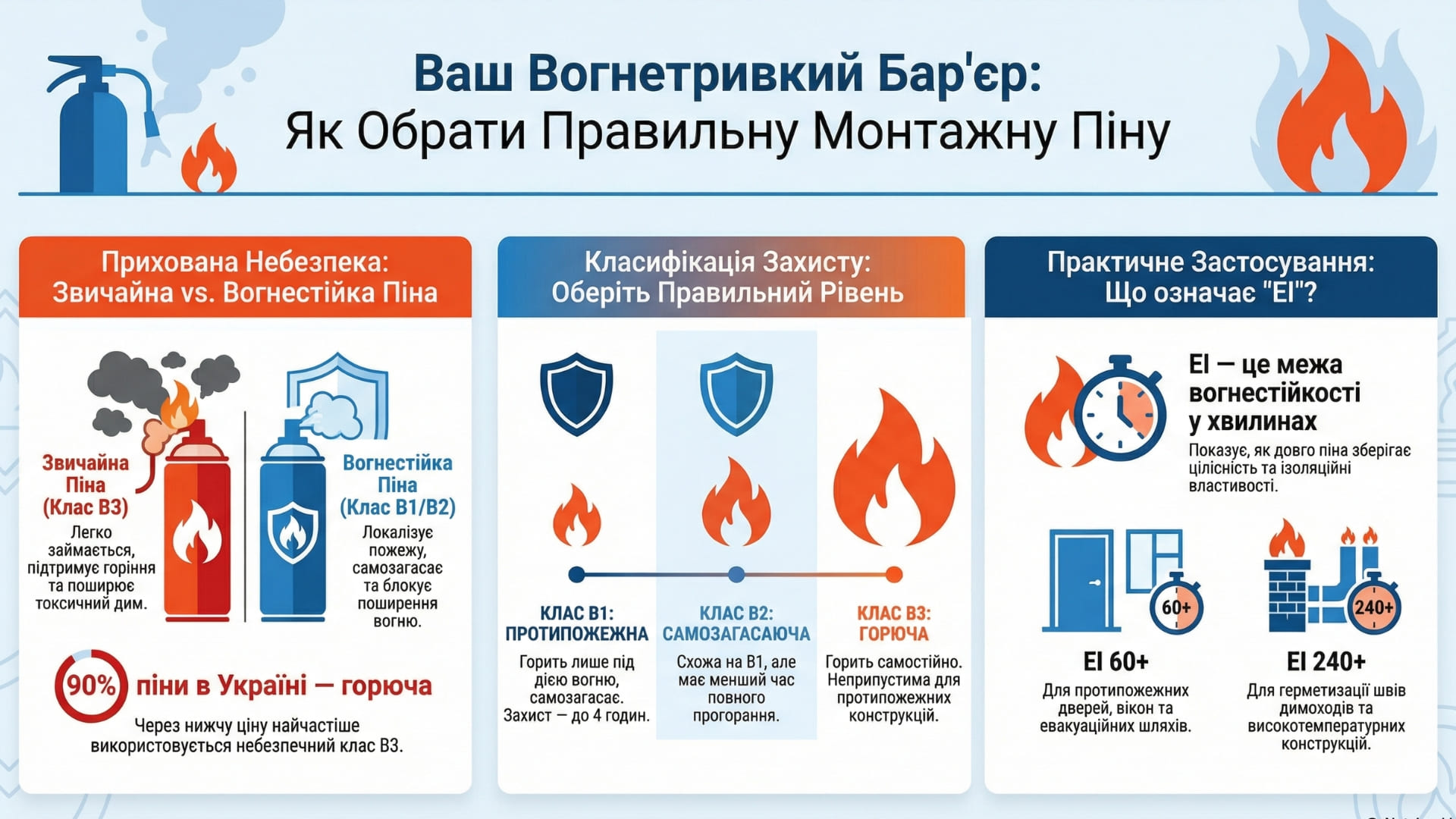 Ваш Вогнетривкий Бар'єр:
Як Обрати Правильну Монтажну Піну

Прихована Небезпека:
Звичайна vs. Вогнестійка Піна

Звичайна Піна (Клас B3)
Легко займається, підтримує горіння та поширює токсичний дим.

Вогнестійка Піна (Клас B1/B2)
Локалізує пожежу, самозагасає та блокує поширення вогню.

90% піни в Україні — горюча
Через нижчу ціну найчастіше використовується небезпечний клас B3.

Класифікація Захисту:
Оберіть Правильний Рівень

КЛАС B1: ПРОТИПОЖЕЖНА
Горить лише під дією вогню, самозагасає. Захист — до 4 годин.

КЛАС B2: САМОЗАГАСАЮЧА
Схожа на B1, але має менший час повного прогорання.

КЛАС B3: ГОРЮЧА
Горить самостійно. Неприпустима для протипожежних конструкцій.

Практичне Застосування:
Що означає "EI"?

EI — це межа вогнестійкості у хвилинах
Показує, як довго піна зберігає цілісність та ізоляційні властивості.

60+
EI 60+
Для протипожежних дверей, вікон та евакуаційних шляхів.

240+
EI 240+
Для герметизації швів димоходів та високотемпературних конструкцій.